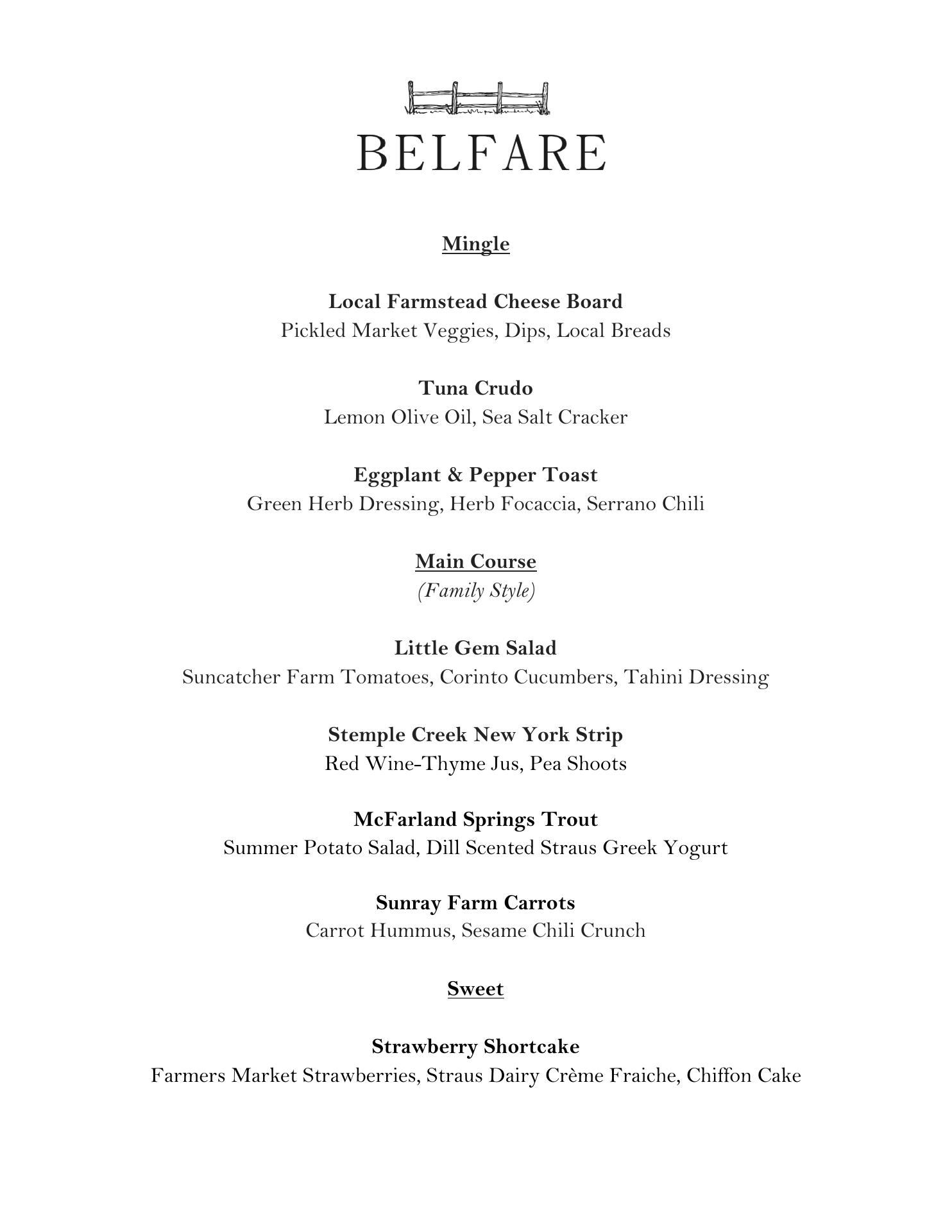 BELFARE

Mingle

Local Farmstead Cheese Board
Pickled Market Veggies, Dips, Local Breads

Tuna Crudo
Lemon Olive Oil, Sea Salt Cracker

Eggplant & Pepper Toast
Green Herb Dressing, Herb Focaccia, Serrano Chili

Main Course
(Family Style)

Little Gem Salad
Suncatcher Farm Tomatoes, Corinto Cucumbers, Tahini Dressing

Stemple Creek New York Strip
Red Wine-Thyme Jus, Pea Shoots

McFarland Springs Trout
Summer Potato Salad, Dill Scented Straus Greek Yogurt

Sunray Farm Carrots
Carrot Hummus, Sesame Chili Crunch

Sweet

Strawberry Shortcake
Farmers Market Strawberries, Straus Dairy Crème Fraiche, Chiffon Cake